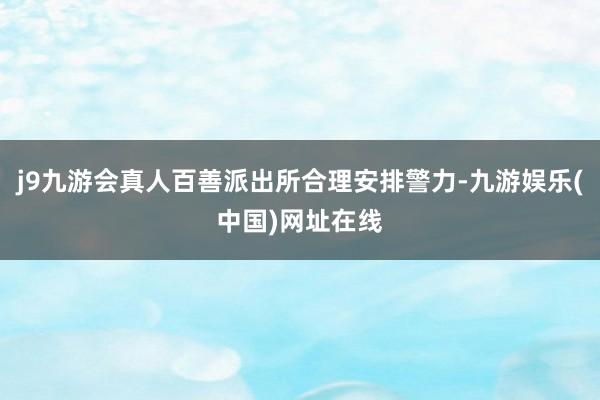 j9九游会真人百善派出所合理安排警力-九游娱乐(中国)网址在线